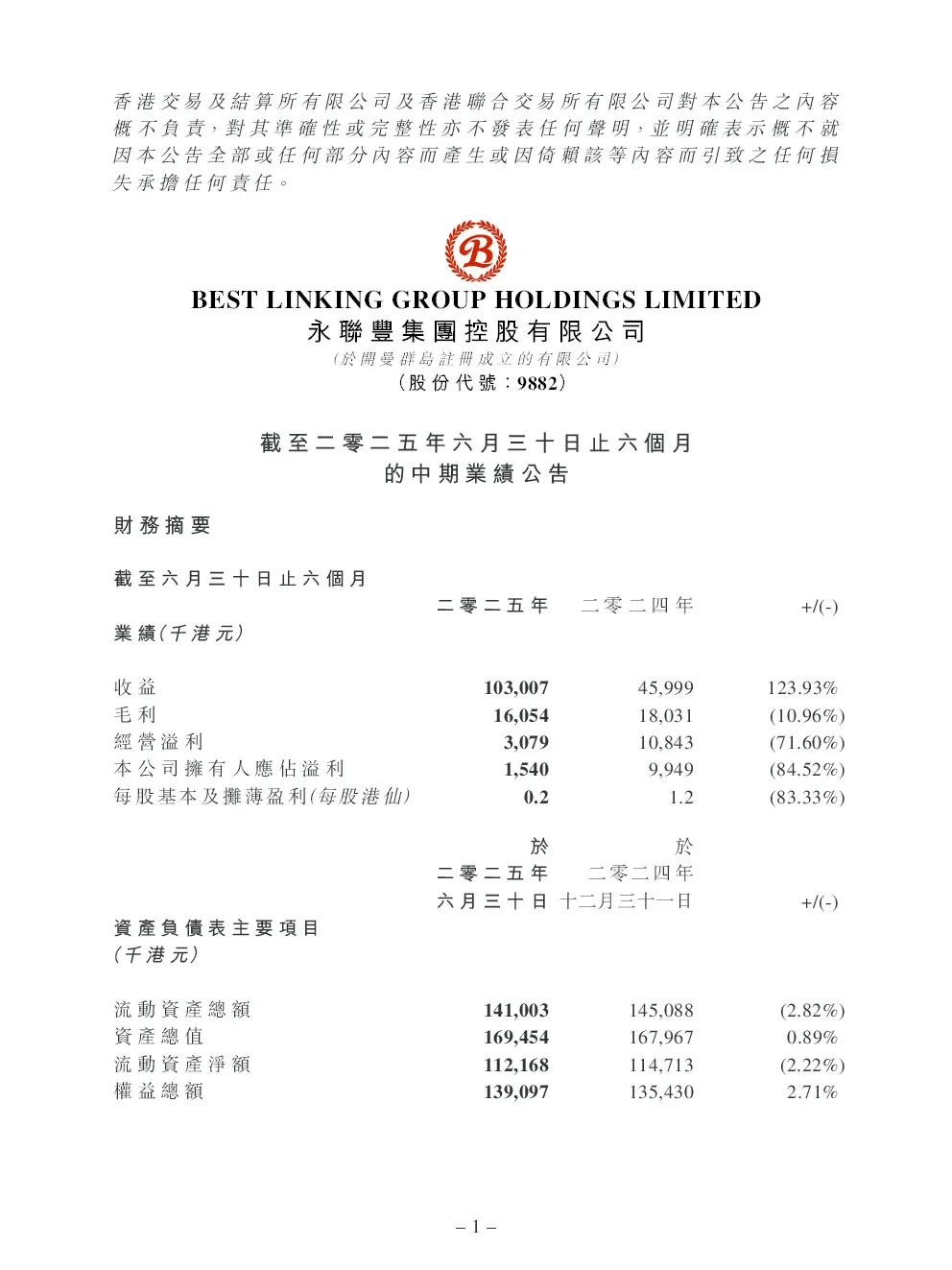 香港交易及結算所有限公司及香港聯合交易所有限公司對本公告之內容概不負責，對其準確性或完整性亦不發表任何聲明，並明確表示概不就因本公告全部或任何部分內容而產生或因倚賴該等內容而引致之任何損失承擔任何責任。

B

BEST LINKING GROUP HOLDINGS LIMITED
永聯豐集團控股有限公司
（於開曼群島註冊成立的有限公司）
（股份代號：9882）

截至二零二五年六月三十日止六個月的中期業績公告

財務摘要

截至六月三十日止六個月

| 業績(千港元) | 二零二五年 | 二零二四年 | +/(-) |
|---|---|---|---|
| 收益 | 103,007 | 45,999 | 123.93% |
| 毛利 | 16,054 | 18,031 | (10.96%) |
| 經營溢利 | 3,079 | 10,843 | (71.60%) |
| 本公司擁有人應佔溢利 | 1,540 | 9,949 | (84.52%) |
| 每股基本及攤薄盈利(每股港仙) | 0.2 | 1.2 | (83.33%) |

| 資產負債表主要項目(千港元) | 於二零二五年六月三十日 | 於二零二四年十二月三十一日 | +/(-) |
|---|---|---|---|
| 流動資產總額 | 141,003 | 145,088 | (2.82%) |
| 資產總值 | 169,454 | 167,967 | 0.89% |
| 流動資產淨額 | 112,168 | 114,713 | (2.22%) |
| 權益總額 | 139,097 | 135,430 | 2.71% |

– 1 –